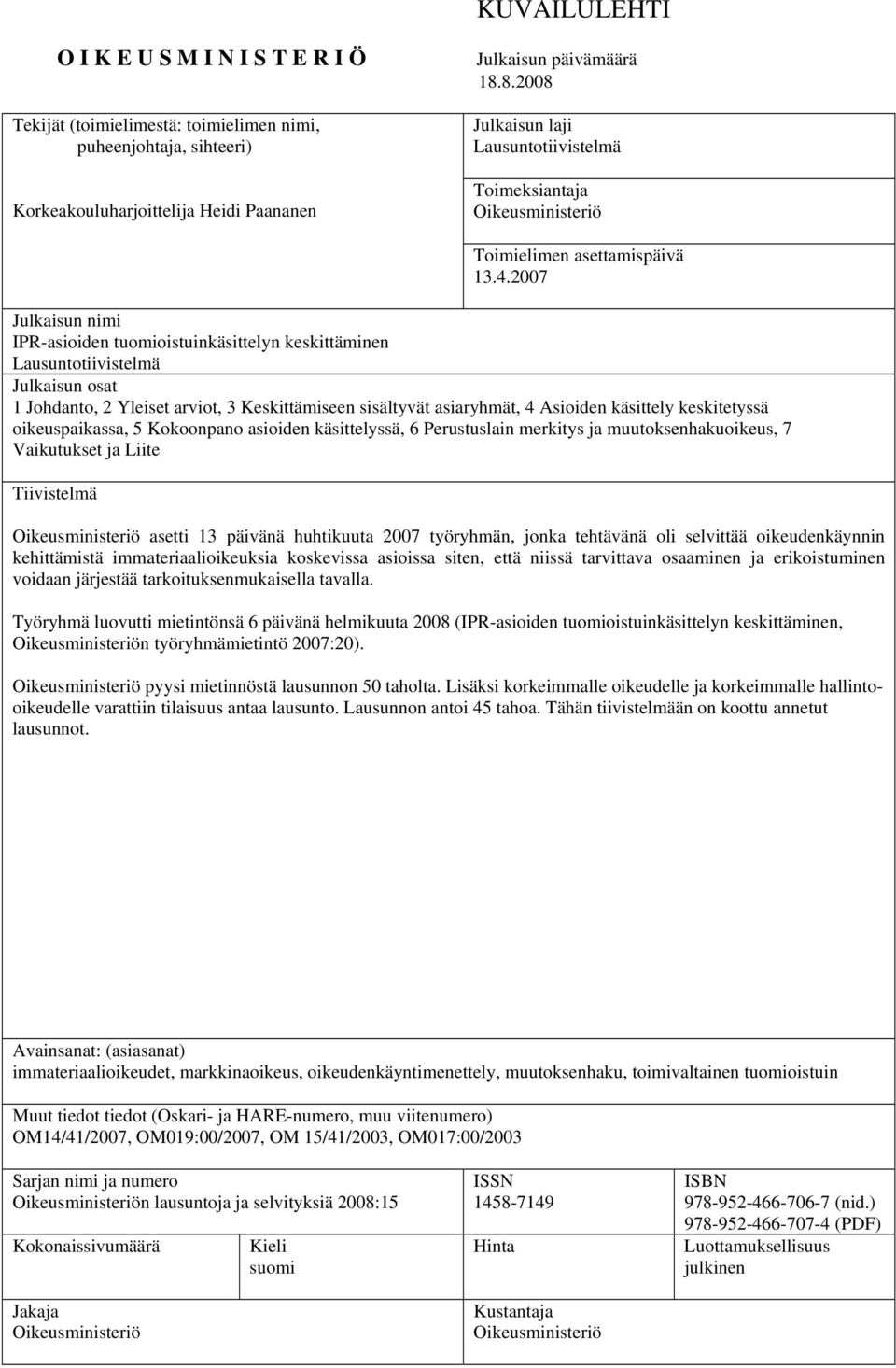 KUVAILULEHTI

O I K E U S M I N I S T E R I Ö

Julkaisun päivämäärä
18.8.2008

Tekijät (toimielimestä: toimielimen nimi, puheenjohtaja, sihteeri)

Korkeakouluharjoittelija Heidi Paananen

Julkaisun laji
Lausuntotiivistelmä

Toimeksiantaja
Oikeusministeriö

Toimielimen asettamispäivä
13.4.2007

Julkaisun nimi
IPR-asioiden tuomioistuinkäsittelyn keskittäminen
Lausuntotiivistelmä

Julkaisun osat
1 Johdanto, 2 Yleiset arviot, 3 Keskittämiseen sisältyvät asiaryhmät, 4 Asioiden käsittely keskitetyssä oikeuspaikassa, 5 Kokoonpano asioiden käsittelyssä, 6 Perustuslain merkitys ja muutoksenhakuoikeus, 7 Vaikutukset ja Liite

Tiivistelmä

Oikeusministeriö asetti 13 päivänä huhtikuuta 2007 työryhmän, jonka tehtävänä oli selvittää oikeudenkäynnin kehittämistä immateriaalioikeuksia koskevissa asioissa siten, että niissä tarvittava osaaminen ja erikoistuminen voidaan järjestää tarkoituksenmukaisella tavalla.

Työryhmä luovutti mietintönsä 6 päivänä helmikuuta 2008 (IPR-asioiden tuomioistuinkäsittelyn keskittäminen, Oikeusministeriön työryhmämietintö 2007:20).

Oikeusministeriö pyysi mietinnöstä lausunnon 50 taholta. Lisäksi korkeimmalle oikeudelle ja korkeimmalle hallinto-oikeudelle varattiin tilaisuus antaa lausunto. Lausunnon antoi 45 tahoa. Tähän tiivistelmään on koottu annetut lausunnot.

Avainsanat: (asiasanat)
immateriaalioikeudet, markkinaoikeus, oikeudenkäyntimenettely, muutoksenhaku, toimivaltainen tuomioistuin

Muut tiedot tiedot (Oskari- ja HARE-numero, muu viitenumero)
OM14/41/2007, OM019:00/2007, OM 15/41/2003, OM017:00/2003

Sarjan nimi ja numero
Oikeusministeriön lausuntoja ja selvityksiä 2008:15

ISSN
1458-7149

ISBN
978-952-466-706-7 (nid.)
978-952-466-707-4 (PDF)

Kokonaissivumäärä

Kieli
suomi

Hinta

Luottamuksellisuus
julkinen

Jakaja
Oikeusministeriö

Kustantaja
Oikeusministeriö